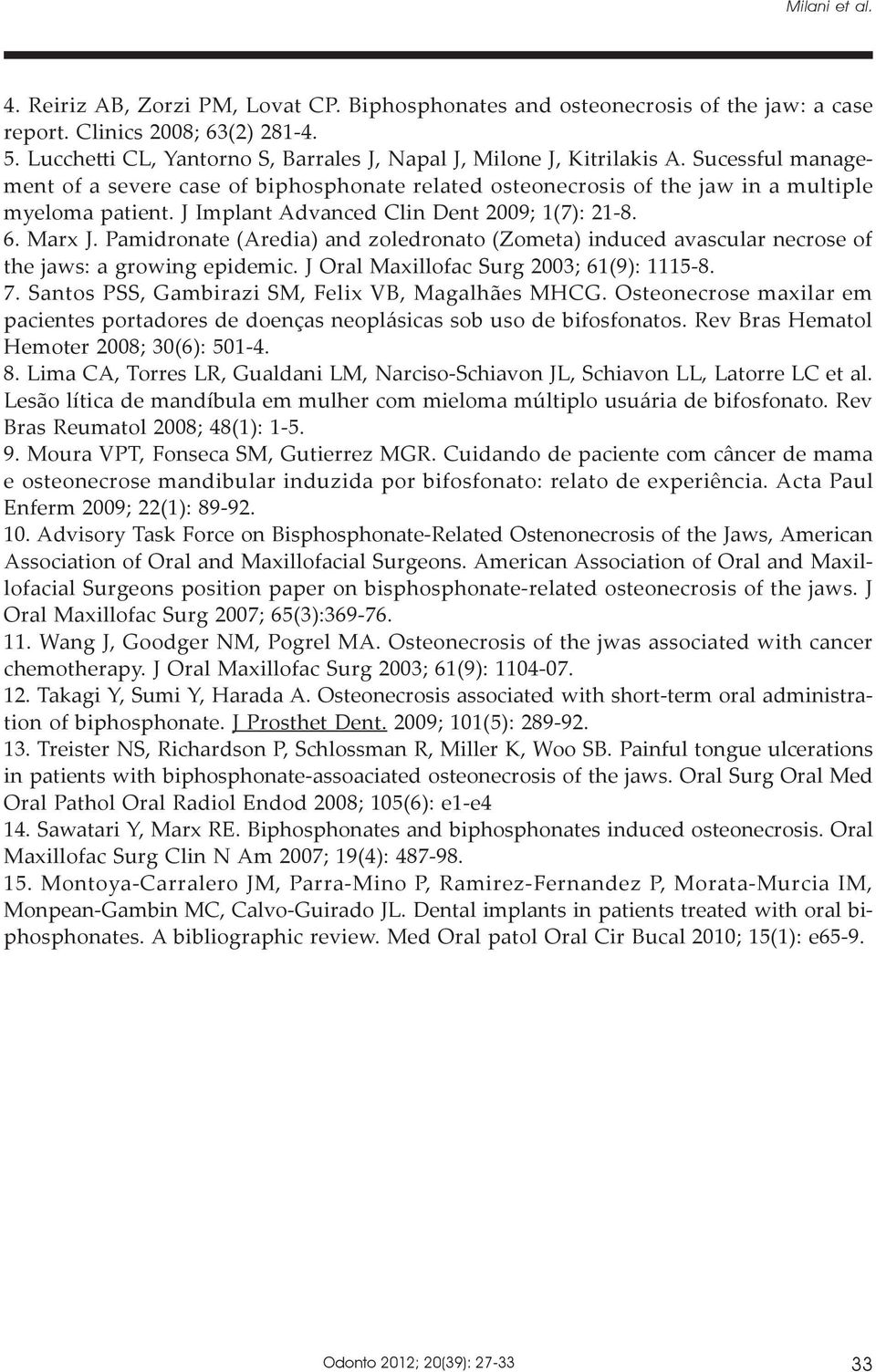 Milani et al.

4. Reiriz AB, Zorzi PM, Lovat CP. Biphosphonates and osteonecrosis of the jaw: a case report. Clinics 2008; 63(2) 281-4.
5. Lucchetti CL, Yantorno S, Barrales J, Napal J, Milone J, Kitrilakis A. Sucessful management of a severe case of biphosphonate related osteonecrosis of the jaw in a multiple myeloma patient. J Implant Advanced Clin Dent 2009; 1(7): 21-8.
6. Marx J. Pamidronate (Aredia) and zoledronato (Zometa) induced avascular necrose of the jaws: a growing epidemic. J Oral Maxillofac Surg 2003; 61(9): 1115-8.
7. Santos PSS, Gambirazi SM, Felix VB, Magalhães MHCG. Osteonecrose maxilar em pacientes portadores de doenças neoplásicas sob uso de bifosfonatos. Rev Bras Hematol Hemoter 2008; 30(6): 501-4.
8. Lima CA, Torres LR, Gualdani LM, Narciso-Schiavon JL, Schiavon LL, Latorre LC et al. Lesão lítica de mandíbula em mulher com mieloma múltiplo usuária de bifosfonato. Rev Bras Reumatol 2008; 48(1): 1-5.
9. Moura VPT, Fonseca SM, Gutierrez MGR. Cuidando de paciente com câncer de mama e osteonecrose mandibular induzida por bifosfonato: relato de experiência. Acta Paul Enferm 2009; 22(1): 89-92.
10. Advisory Task Force on Bisphosphonate-Related Ostenonecrosis of the Jaws, American Association of Oral and Maxillofacial Surgeons. American Association of Oral and Maxillofacial Surgeons position paper on bisphosphonate-related osteonecrosis of the jaws. J Oral Maxillofac Surg 2007; 65(3):369-76.
11. Wang J, Goodger NM, Pogrel MA. Osteonecrosis of the jwas associated with cancer chemotherapy. J Oral Maxillofac Surg 2003; 61(9): 1104-07.
12. Takagi Y, Sumi Y, Harada A. Osteonecrosis associated with short-term oral administration of biphosphonate. J Prosthet Dent. 2009; 101(5): 289-92.
13. Treister NS, Richardson P, Schlossman R, Miller K, Woo SB. Painful tongue ulcerations in patients with biphosphonate-assoaciated osteonecrosis of the jaws. Oral Surg Oral Med Oral Pathol Oral Radiol Endod 2008; 105(6): e1-e4
14. Sawatari Y, Marx RE. Biphosphonates and biphosphonates induced osteonecrosis. Oral Maxillofac Surg Clin N Am 2007; 19(4): 487-98.
15. Montoya-Carralero JM, Parra-Mino P, Ramirez-Fernandez P, Morata-Murcia IM, Monpean-Gambin MC, Calvo-Guirado JL. Dental implants in patients treated with oral biphosphonates. A bibliographic review. Med Oral patol Oral Cir Bucal 2010; 15(1): e65-9.

Odonto 2012; 20(39): 27-33 33